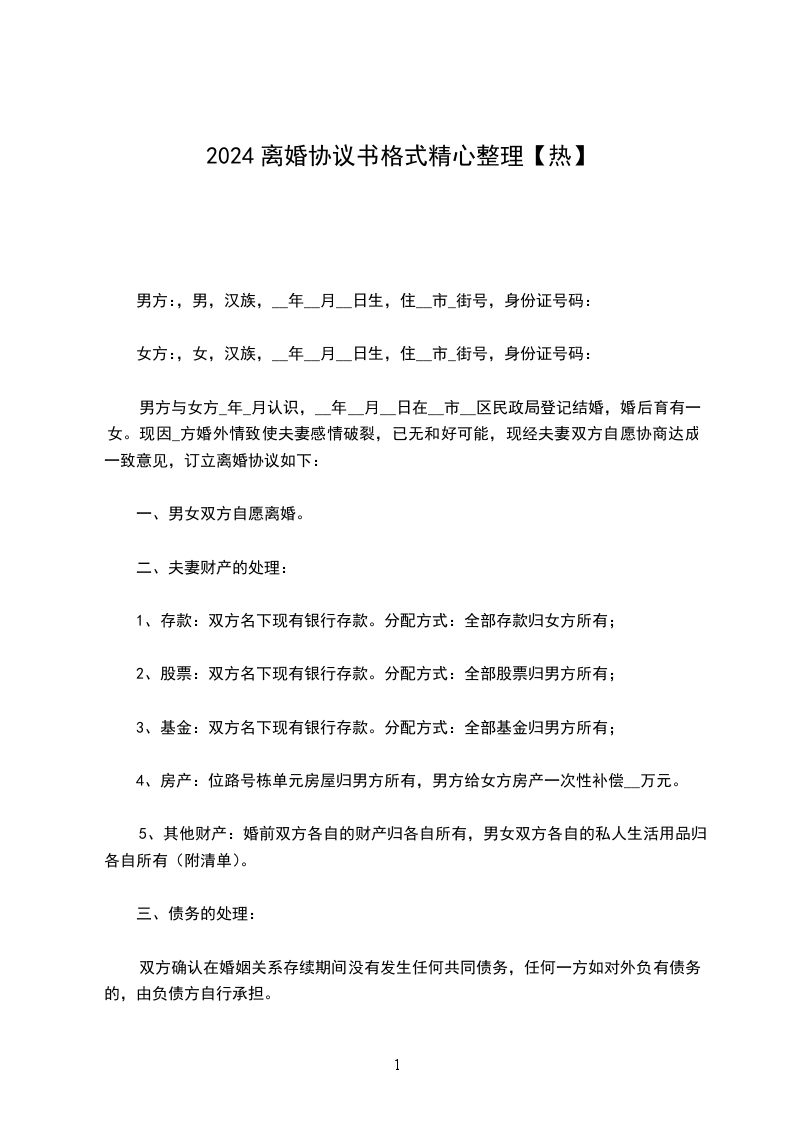 2024 离婚协议书格式精心整理【热】

男方:，男，汉族，__年__月__日生，住__市_街号，身份证号码：

女方:，女，汉族，__年__月__日生，住__市_街号，身份证号码：

男方与女方_年_月认识，__年__月__日在__市__区民政局登记结婚，婚后育有一女。现因_方婚外情致使夫妻感情破裂，已无和好可能，现经夫妻双方自愿协商达成一致意见，订立离婚协议如下：

一、男女双方自愿离婚。

二、夫妻财产的处理：

1、存款：双方名下现有银行存款。分配方式：全部存款归女方所有；

2、股票：双方名下现有银行存款。分配方式：全部股票归男方所有；

3、基金：双方名下现有银行存款。分配方式：全部基金归男方所有；

4、房产：位路号栋单元房屋归男方所有，男方给女方房产一次性补偿__万元。

5、其他财产：婚前双方各自的财产归各自所有，男女双方各自的私人生活用品归各自所有（附清单）。

三、债务的处理：

双方确认在婚姻关系存续期间没有发生任何共同债务，任何一方如对外负有债务的，由负债方自行承担。

1